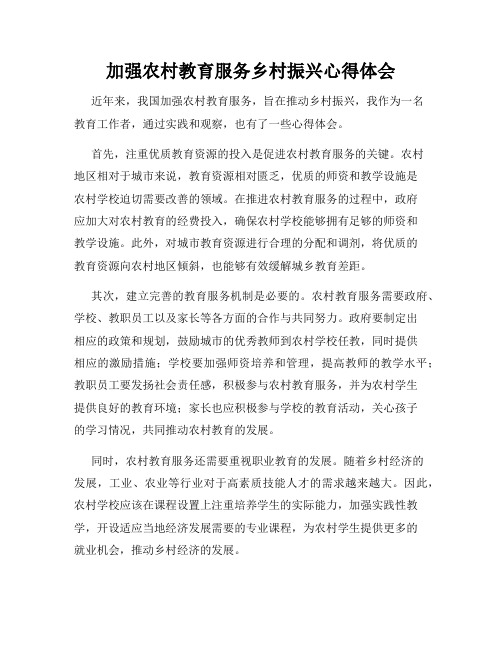 加强农村教育服务乡村振兴心得体会

近年来，我国加强农村教育服务，旨在推动乡村振兴，我作为一名教育工作者，通过实践和观察，也有了一些心得体会。

首先，注重优质教育资源的投入是促进农村教育服务的关键。农村地区相对于城市来说，教育资源相对匮乏，优质的师资和教学设施是农村学校迫切需要改善的领域。在推进农村教育服务的过程中，政府应加大对农村教育的经费投入，确保农村学校能够拥有足够的师资和教学设施。此外，对城市教育资源进行合理的分配和调剂，将优质的教育资源向农村地区倾斜，也能够有效缓解城乡教育差距。

其次，建立完善的教育服务机制是必要的。农村教育服务需要政府、学校、教职员工以及家长等各方面的合作与共同努力。政府要制定出相应的政策和规划，鼓励城市的优秀教师到农村学校任教，同时提供相应的激励措施；学校要加强师资培养和管理，提高教师的教学水平；教职员工要发扬社会责任感，积极参与农村教育服务，并为农村学生提供良好的教育环境；家长也应积极参与学校的教育活动，关心孩子的学习情况，共同推动农村教育的发展。

同时，农村教育服务还需要重视职业教育的发展。随着乡村经济的发展，工业、农业等行业对于高素质技能人才的需求越来越大。因此，农村学校应该在课程设置上注重培养学生的实际能力，加强实践性教学，开设适应当地经济发展需要的专业课程，为农村学生提供更多的就业机会，推动乡村经济的发展。